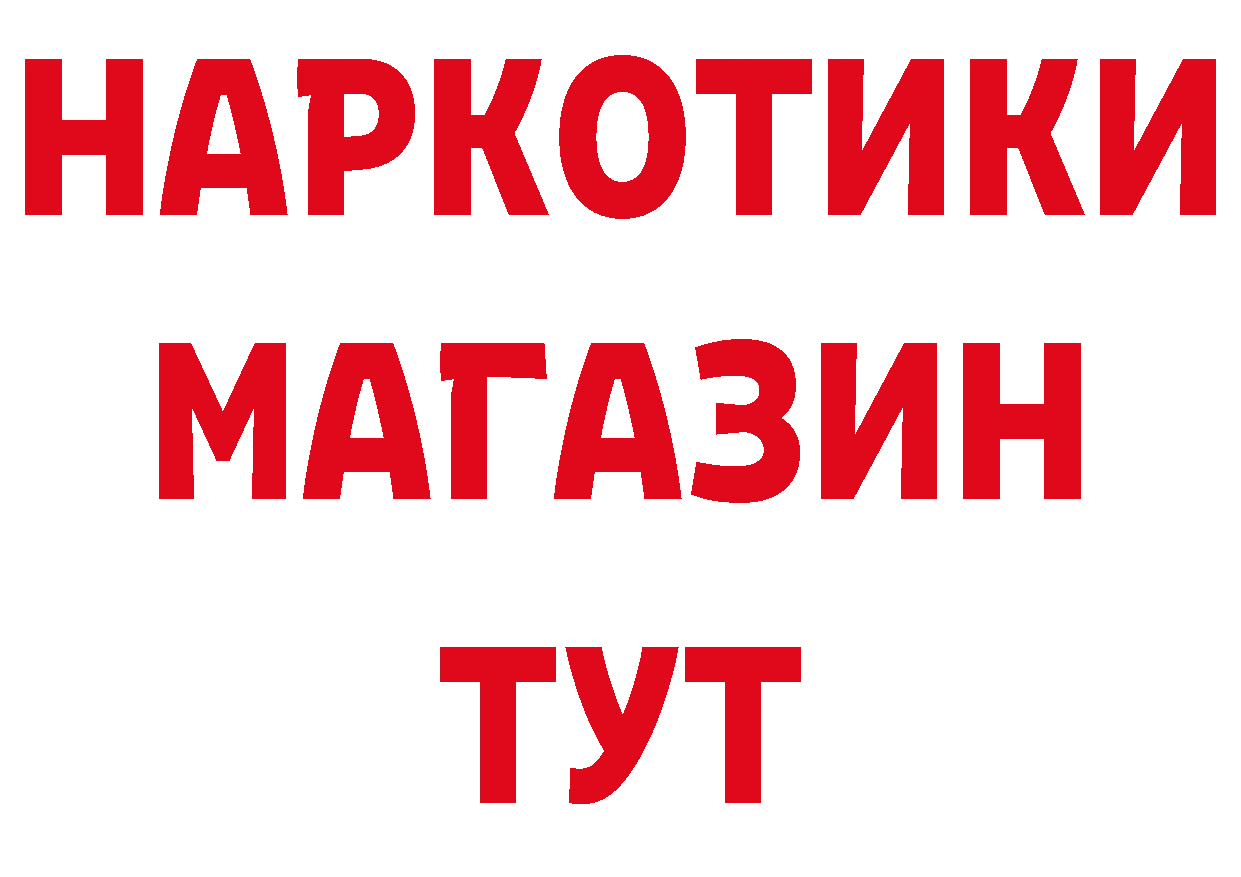 НАРКОТИКИ
МАГАЗИН
ТУТ